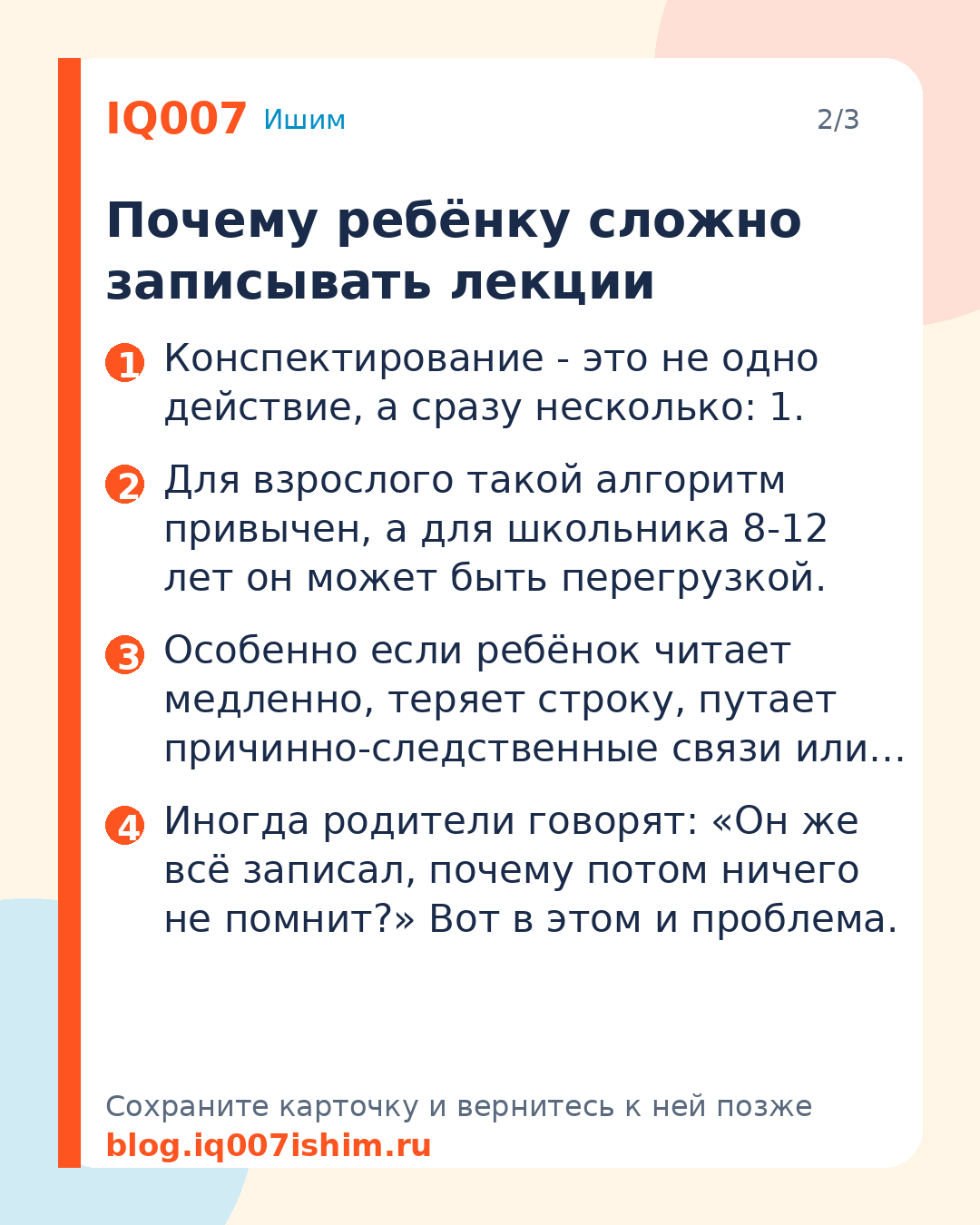 IQ007 Ишим 2/3

Почему ребёнку сложно записывать лекции

1 Конспектирование - это не одно действие, а сразу несколько: 1.

2 Для взрослого такой алгоритм привычен, а для школьника 8-12 лет он может быть перегрузкой.

3 Особенно если ребёнок читает медленно, теряет строку, путает причинно-следственные связи или…

4 Иногда родители говорят: «Он же всё записал, почему потом ничего не помнит?» Вот в этом и проблема.

Сохраните карточку и вернитесь к ней позже
blog.iq007ishim.ru